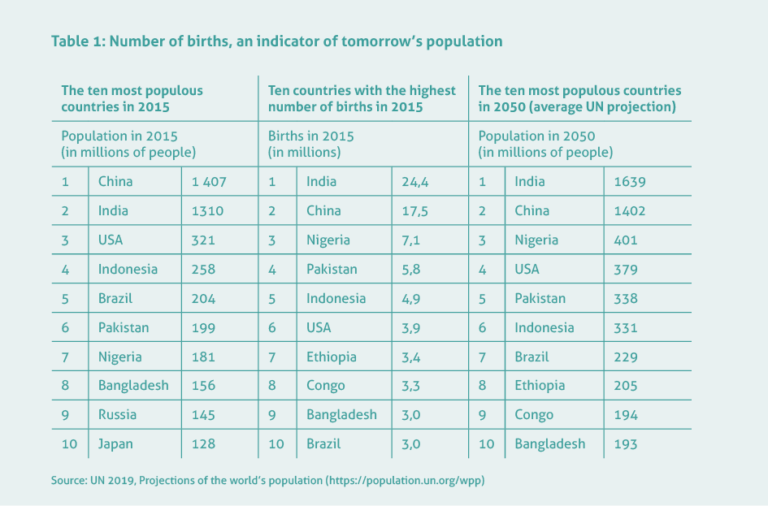 Table 1: Number of births, an indicator of tomorrow's population

| The ten most populous countries in 2015 | | | Ten countries with the highest number of births in 2015 | | | The ten most populous countries in 2050 (average UN projection) | | |
|---|---|---|---|---|---|---|---|---|
| Population in 2015 (in millions of people) | | | Births in 2015 (in millions) | | | Population in 2050 (in millions of people) | | |
| 1 | China | 1 407 | 1 | India | 24,4 | 1 | India | 1639 |
| 2 | India | 1310 | 2 | China | 17,5 | 2 | China | 1402 |
| 3 | USA | 321 | 3 | Nigeria | 7,1 | 3 | Nigeria | 401 |
| 4 | Indonesia | 258 | 4 | Pakistan | 5,8 | 4 | USA | 379 |
| 5 | Brazil | 204 | 5 | Indonesia | 4,9 | 5 | Pakistan | 338 |
| 6 | Pakistan | 199 | 6 | USA | 3,9 | 6 | Indonesia | 331 |
| 7 | Nigeria | 181 | 7 | Ethiopia | 3,4 | 7 | Brazil | 229 |
| 8 | Bangladesh | 156 | 8 | Congo | 3,3 | 8 | Ethiopia | 205 |
| 9 | Russia | 145 | 9 | Bangladesh | 3,0 | 9 | Congo | 194 |
| 10 | Japan | 128 | 10 | Brazil | 3,0 | 10 | Bangladesh | 193 |

Source: UN 2019, Projections of the world's population (https://population.un.org/wpp)